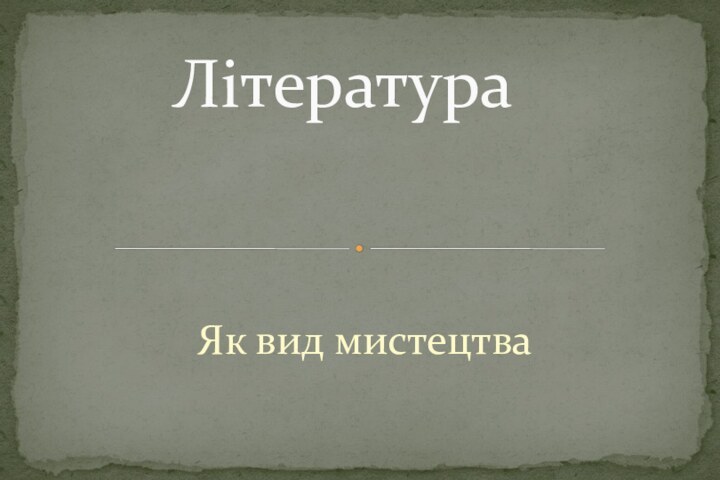 Література

Як вид мистецтва